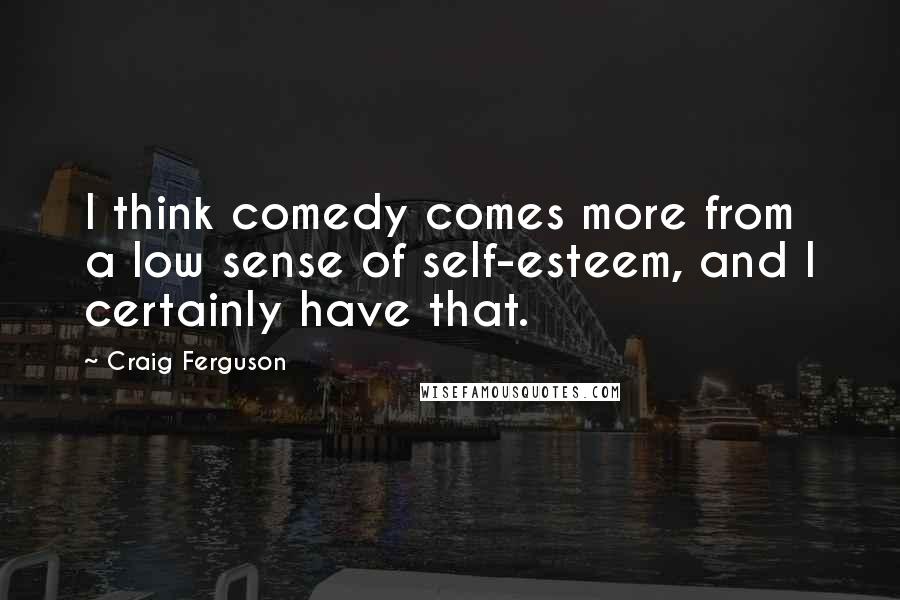 I think comedy comes more from a low sense of self-esteem, and I certainly have that.

~ Craig Ferguson

WISEFAMOUSQUOTES.COM